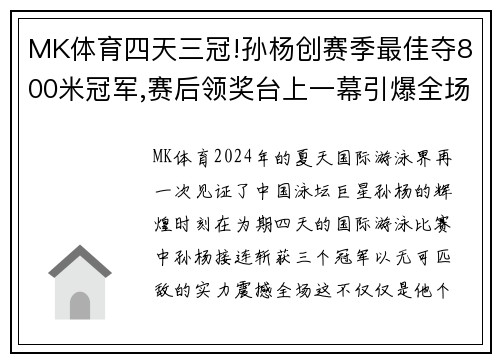 MK体育四天三冠!孙杨创赛季最佳夺800米冠军,赛后领奖台上一幕引爆全场

MK体育2024年的夏天国际游泳界再一次见证了中国泳坛巨星孙杨的辉煌时刻在为期四天的国际游泳比赛中孙杨接连斩获三个冠军以无可匹敌的实力震撼全场这不仅仅是他个